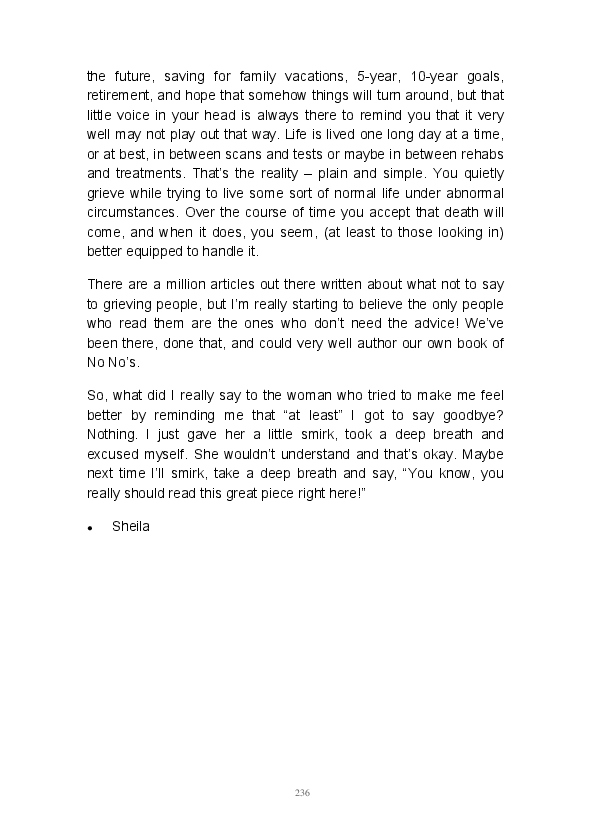 the future, saving for family vacations, 5-year, 10-year goals, retirement, and hope that somehow things will turn around, but that little voice in your head is always there to remind you that it very well may not play out that way. Life is lived one long day at a time, or at best, in between scans and tests or maybe in between rehabs and treatments. That's the reality – plain and simple. You quietly grieve while trying to live some sort of normal life under abnormal circumstances. Over the course of time you accept that death will come, and when it does, you seem, (at least to those looking in) better equipped to handle it.

There are a million articles out there written about what not to say to grieving people, but I'm really starting to believe the only people who read them are the ones who don't need the advice! We've been there, done that, and could very well author our own book of No No's.

So, what did I really say to the woman who tried to make me feel better by reminding me that "at least" I got to say goodbye? Nothing. I just gave her a little smirk, took a deep breath and excused myself. She wouldn't understand and that's okay. Maybe next time I'll smirk, take a deep breath and say, "You know, you really should read this great piece right here!"

• Sheila

236